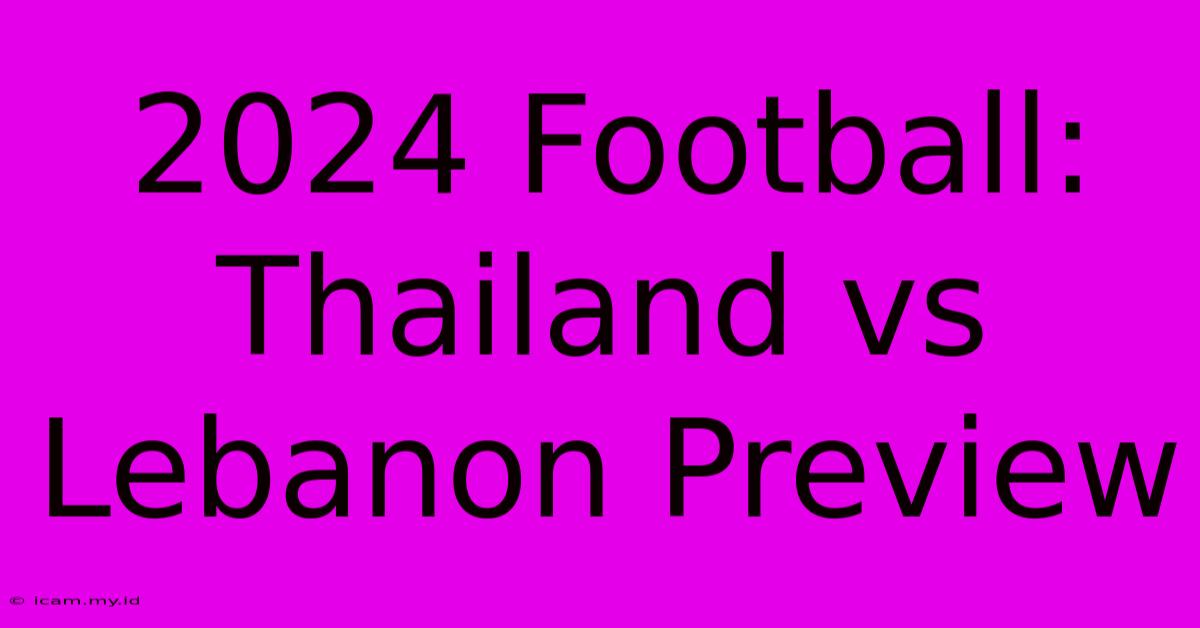 2024 Football: Thailand vs Lebanon Preview

© icam.my.id